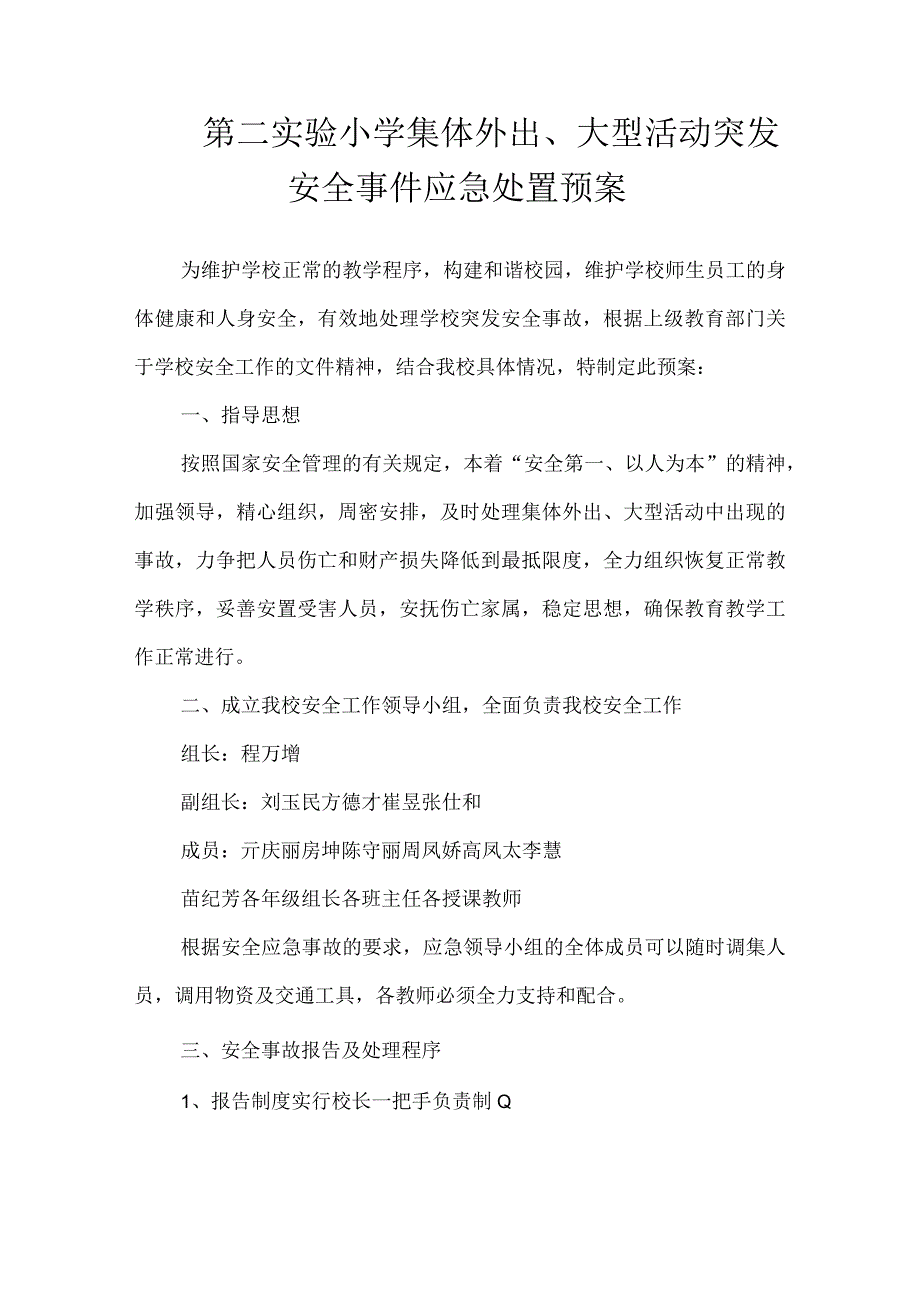 第二实验小学集体外出、大型活动突发安全事件应急处置预案

为维护学校正常的教学程序，构建和谐校园，维护学校师生员工的身体健康和人身安全，有效地处理学校突发安全事故，根据上级教育部门关于学校安全工作的文件精神，结合我校具体情况，特制定此预案：

一、指导思想

按照国家安全管理的有关规定，本着“安全第一、以人为本”的精神，加强领导，精心组织，周密安排，及时处理集体外出、大型活动中出现的事故，力争把人员伤亡和财产损失降低到最抵限度，全力组织恢复正常教学秩序，妥善安置受害人员，安抚伤亡家属，稳定思想，确保教育教学工作正常进行。

二、成立我校安全工作领导小组，全面负责我校安全工作

组长：程万增

副组长：刘玉民方德才崔昱张仕和

成员：亓庆丽房坤陈守丽周凤娇高凤太李慧

苗纪芳各年级组长各班主任各授课教师

根据安全应急事故的要求，应急领导小组的全体成员可以随时调集人员，调用物资及交通工具，各教师必须全力支持和配合。

三、安全事故报告及处理程序

1、报告制度实行校长一把手负责制Q